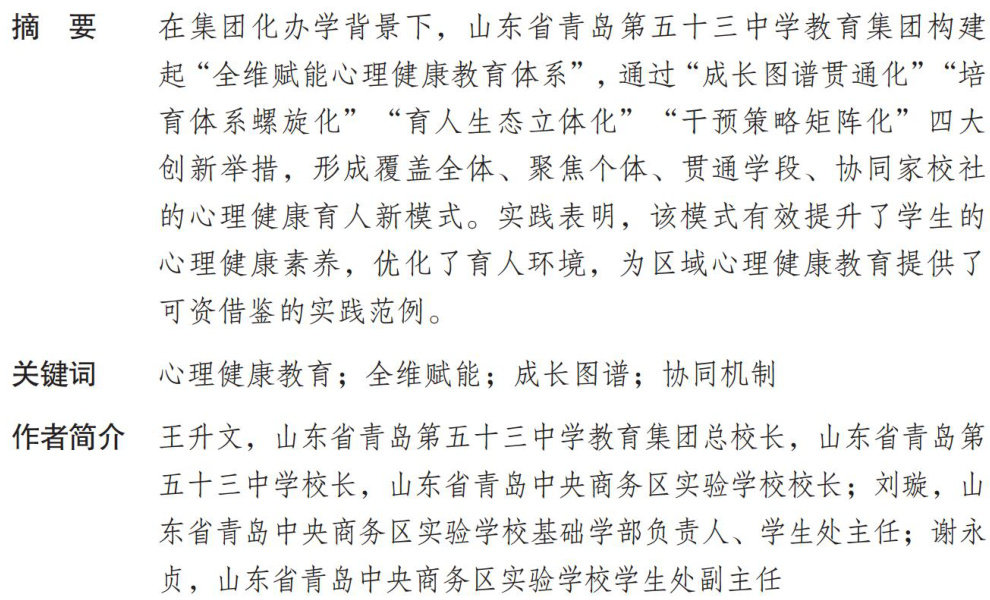 摘　要　在集团化办学背景下，山东省青岛第五十三中学教育集团构建起“全维赋能心理健康教育体系”，通过“成长图谱贯通化”“培育体系螺旋化”“育人生态立体化”“干预策略矩阵化”四大创新举措，形成覆盖全体、聚焦个体、贯通学段、协同家校社的心理健康育人新模式。实践表明，该模式有效提升了学生的心理健康素养，优化了育人环境，为区域心理健康教育提供了可资借鉴的实践范例。

关键词　心理健康教育；全维赋能；成长图谱；协同机制

作者简介　王升文，山东省青岛第五十三中学教育集团总校长，山东省青岛第五十三中学校长，山东省青岛中央商务区实验学校校长；刘璇，山东省青岛中央商务区实验学校基础学部负责人、学生处主任；谢永贞，山东省青岛中央商务区实验学校学生处副主任